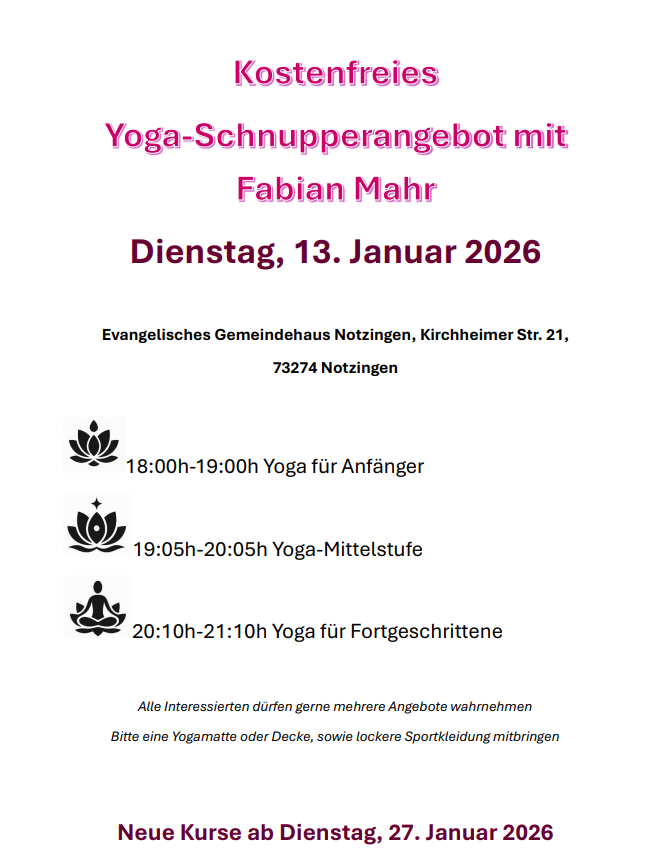 Kostenfreies

Yoga-Schnupperangebot mit

Fabian Mahr

Dienstag, 13. Januar 2026

Evangelisches Gemeindehaus Notzingen, Kirchheimer Str. 21, 73274 Notzingen

18:00h-19:00h Yoga für Anfänger

19:05h-20:05h Yoga-Mittelstufe

20:10h-21:10h Yoga für Fortgeschrittene

Alle Interessierten dürfen gerne mehrere Angebote wahrnehmen

Bitte eine Yogamatte oder Decke, sowie lockere Sportkleidung mitbringen

Neue Kurse ab Dienstag, 27. Januar 2026